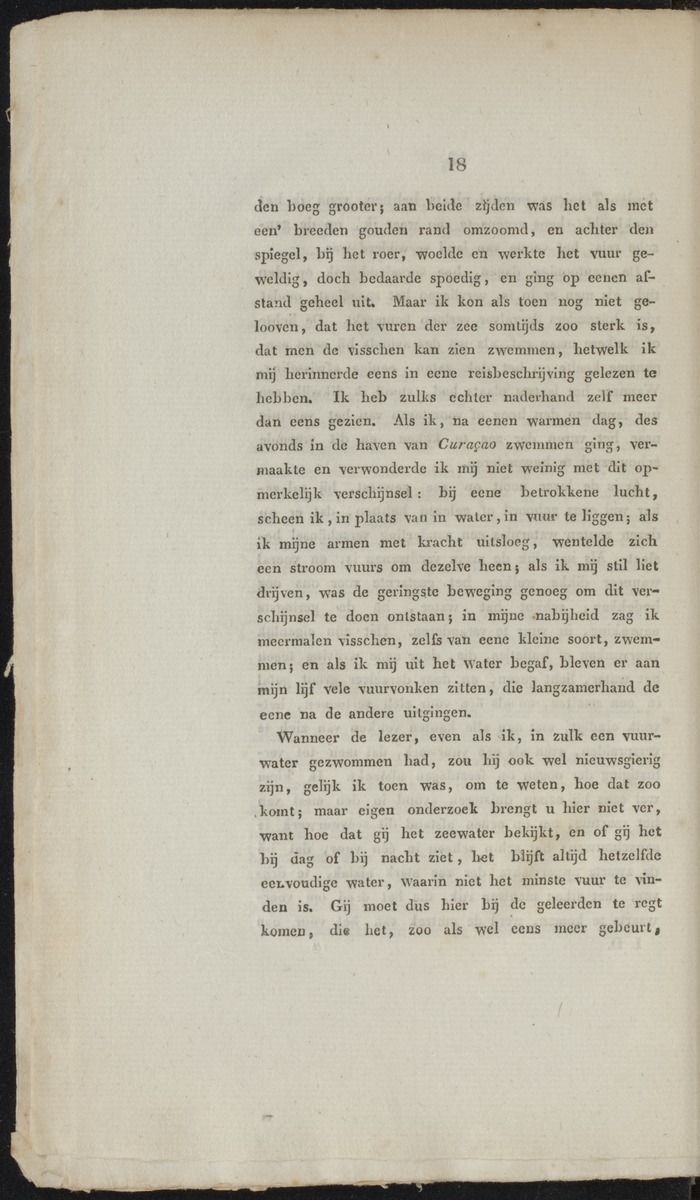 18

den boeg grooter; aan beide zijden was het als met een' breeden gouden rand omzoomd, en achter den spiegel, bij het roer, woelde en werkte het vuur geweldig, doch bedaarde spoedig, en ging op eenen afstand geheel uit. Maar ik kon als toen nog niet gelooven, dat het vuren der zee somtijds zoo sterk is, dat men de visschen kan zien zwemmen, hetwelk ik mij herinnerde eens in eene reisbeschrijving gelezen te hebben. Ik heb zulks echter naderhand zelf meer dan eens gezien. Als ik, na eenen warmen dag, des avonds in de haven van Curaçao zwemmen ging, vermaakte en verwonderde ik mij niet weinig met dit opmerkelijk verschijnsel: bij eene betrokkene lucht, scheen ik, in plaats van in water, in vuur te liggen; als ik mijne armen met kracht uitsloeg, wentelde zich een stroom vuurs om dezelve heen; als ik mij stil liet drijven, was de geringste beweging genoeg om dit verschijnsel te doen ontstaan; in mijne nabijheid zag ik meermalen visschen, zelfs van eene kleine soort, zwemmen; en als ik mij uit het water begaf, bleven er aan mijn lijf vele vuurvonken zitten, die langzamerhand de eene na de andere uitgingen.

Wanneer de lezer, even als ik, in zulk een vuurwater gezwommen had, zou hij ook wel nieuwsgierig zijn, gelijk ik toen was, om te weten, hoe dat zoo komt; maar eigen onderzoek brengt u hier niet ver, want hoe dat gij het zeewater bekijkt, en of gij het bij dag of bij nacht ziet, het blijft altijd hetzelfde eenvoudige water, waarin niet het minste vuur te vinden is. Gij moet dus hier bij de geleerden te regt komen, die het, zoo als wel eens meer gebeurt,